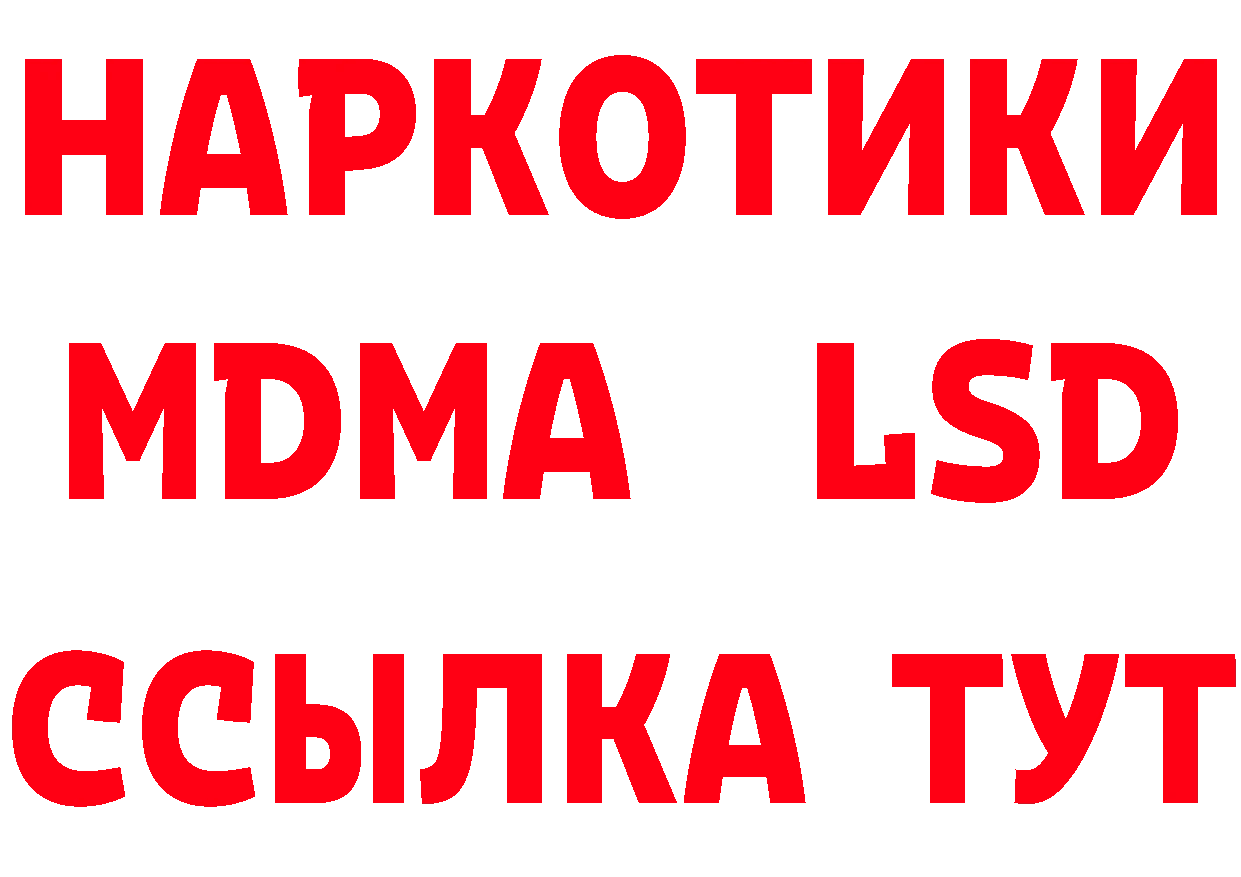 НАРКОТИКИ
MDMA LSD
ССЫЛКА ТУТ